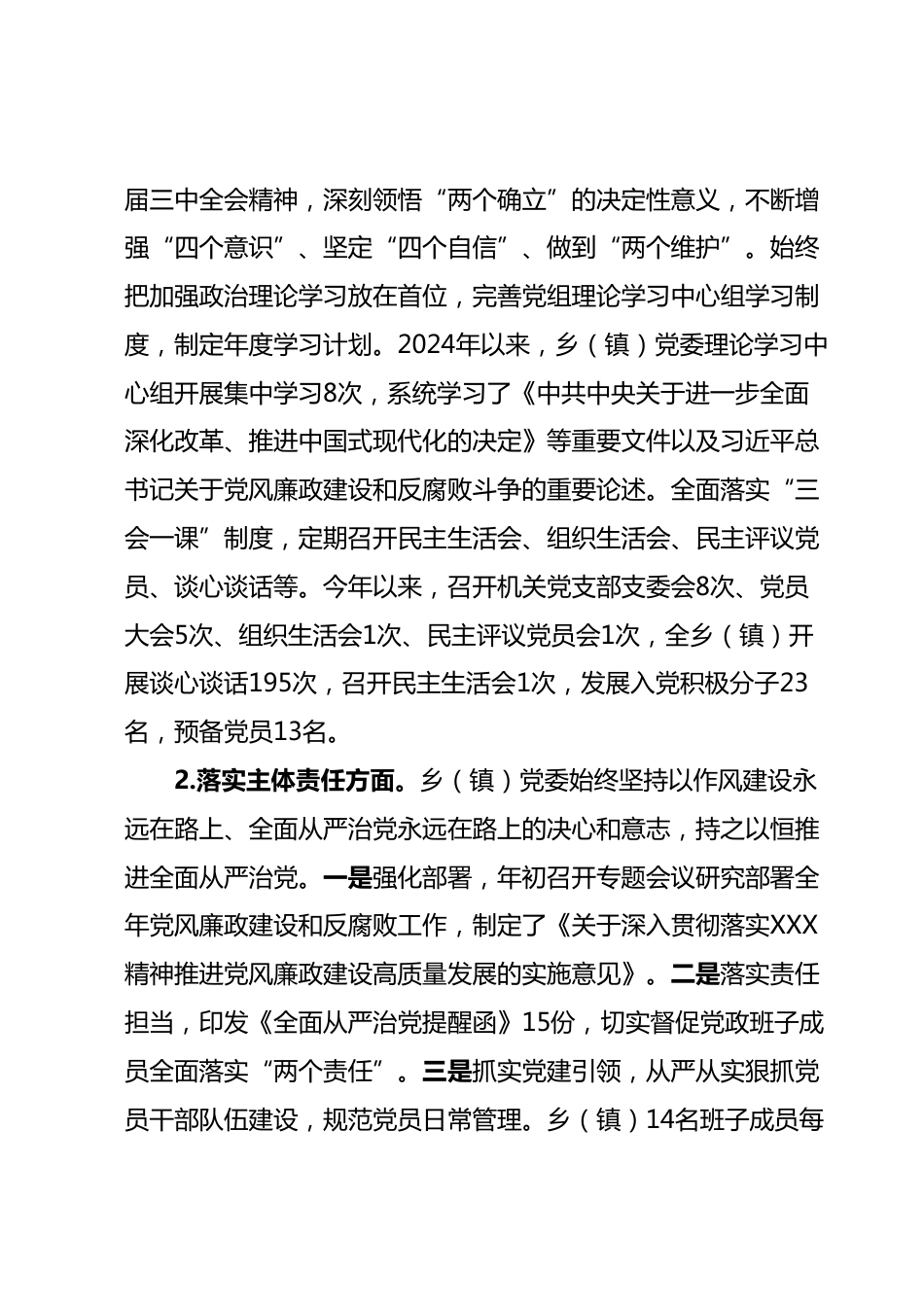 届三中全会精神，深刻领悟“两个确立”的决定性意义，不断增强“四个意识”、坚定“四个自信”、做到“两个维护”。始终把加强政治理论学习放在首位，完善党组理论学习中心组学习制度，制定年度学习计划。2024年以来，乡（镇）党委理论学习中心组开展集中学习8次，系统学习了《中共中央关于进一步全面深化改革、推进中国式现代化的决定》等重要文件以及习近平总书记关于党风廉政建设和反腐败斗争的重要论述。全面落实“三会一课”制度，定期召开民主生活会、组织生活会、民主评议党员、谈心谈话等。今年以来，召开机关党支部支委会8次、党员大会5次、组织生活会1次、民主评议党员会1次，全乡（镇）开展谈心谈话195次，召开民主生活会1次，发展入党积极分子23名，预备党员13名。

2.落实主体责任方面。乡（镇）党委始终坚持以作风建设永远在路上、全面从严治党永远在路上的决心和意志，持之以恒推进全面从严治党。一是强化部署，年初召开专题会议研究部署全年党风廉政建设和反腐败工作，制定了《关于深入贯彻落实XXX精神推进党风廉政建设高质量发展的实施意见》。二是落实责任担当，印发《全面从严治党提醒函》15份，切实督促党政班子成员全面落实“两个责任”。三是抓实党建引领，从严从实狠抓党员干部队伍建设，规范党员日常管理。乡（镇）14名班子成员每